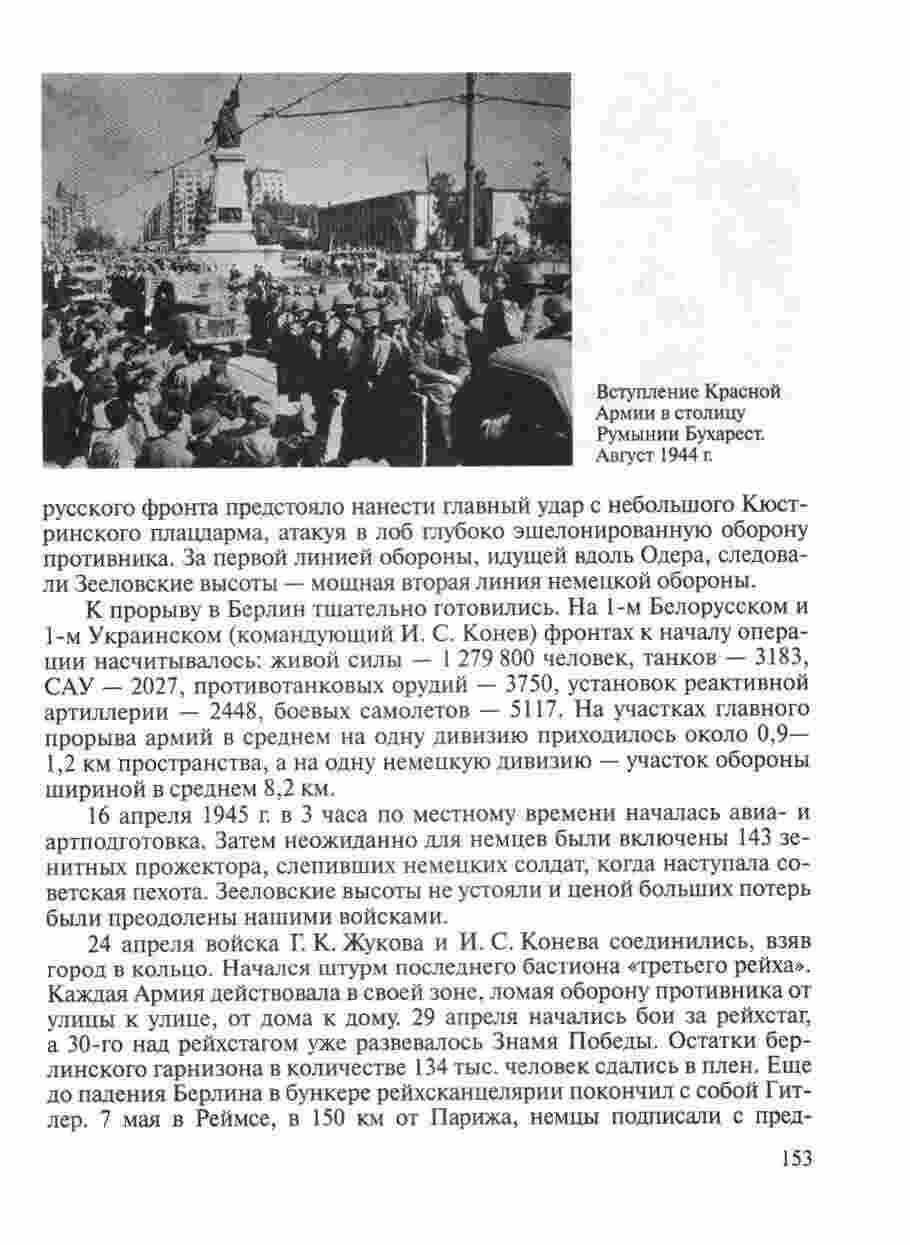 Вступление Красной Армии в столицу Румынии Бухарест. Август 1944 г.

русского фронта предстояло нанести главный удар с небольшого Кюстринского плацдарма, атакуя в лоб глубоко эшелонированную оборону противника. За первой линией обороны, идущей вдоль Одера, следовали Зееловские высоты — мощная вторая линия немецкой обороны.

К прорыву в Берлин тщательно готовились. На 1-м Белорусском и 1-м Украинском (командующий И. С. Конев) фронтах к началу операции насчитывалось: живой силы — 1 279 800 человек, танков — 3183, САУ — 2027, противотанковых орудий — 3750, установок реактивной артиллерии — 2448, боевых самолетов — 5117. На участках главного прорыва армий в среднем на одну дивизию приходилось около 0,9—1,2 км пространства, а на одну немецкую дивизию — участок обороны шириной в среднем 8,2 км.

16 апреля 1945 г. в 3 часа по местному времени началась авиа- и артподготовка. Затем неожиданно для немцев были включены 143 зенитных прожектора, слепивших немецких солдат, когда наступала советская пехота. Зееловские высоты не устояли и ценой больших потерь были преодолены нашими войсками.

24 апреля войска Г. К. Жукова и И. С. Конева соединились, взяв город в кольцо. Начался штурм последнего бастиона «третьего рейха». Каждая Армия действовала в своей зоне, ломая оборону противника от улицы к улице, от дома к дому. 29 апреля начались бои за рейхстаг, а 30-го над рейхстагом уже развевалось Знамя Победы. Остатки берлинского гарнизона в количестве 134 тыс. человек сдались в плен. Еще до падения Берлина в бункере рейхсканцелярии покончил с собой Гитлер. 7 мая в Реймсе, в 150 км от Парижа, немцы подписали с пред-

153